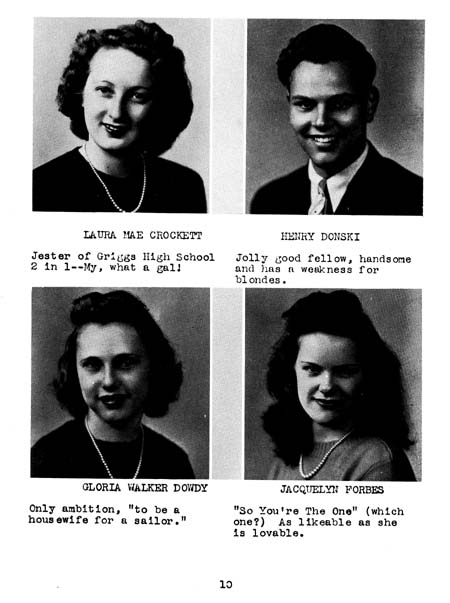 LAURA MAE CROCKETT

Jester of Griggs High School 2 in 1--My, what a gal!

HENRY DONSKI

Jolly good fellow, handsome and has a weakness for blondes.

GLORIA WALKER DOWDY

Only ambition, "to be a housewife for a sailor."

JACQUELYN FORBES

"So You're The One" (which one?) As likeable as she is lovable.

10